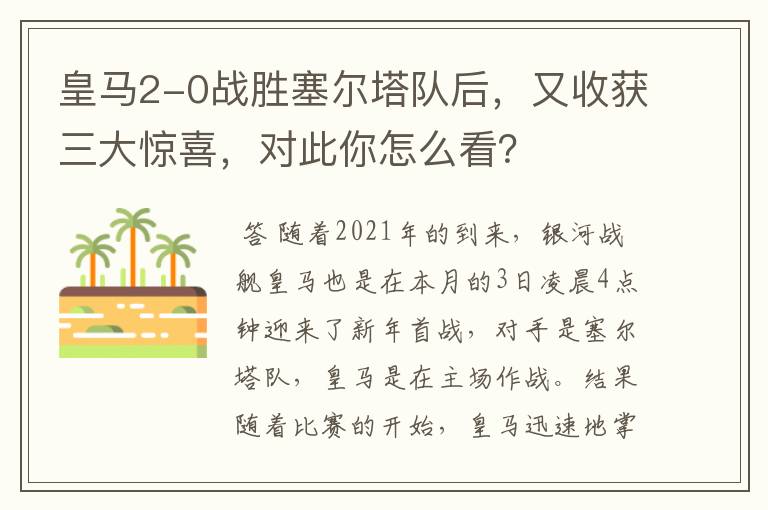 皇马2-0战胜塞尔塔队后，又收获三大惊喜，对此你怎么看？

答 随着2021年的到来，银河战舰皇马也是在本月的3日凌晨4点钟迎来了新年首战，对手是塞尔塔队，皇马是在主场作战。结果随着比赛的开始，皇马迅速地掌